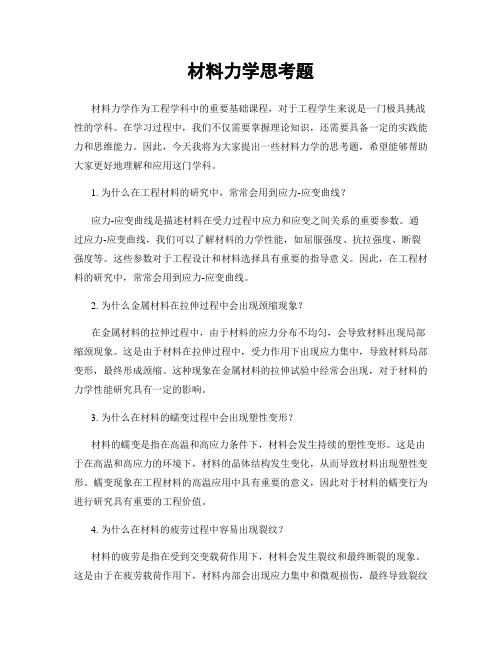 材料力学思考题

材料力学作为工程学科中的重要基础课程，对于工程学生来说是一门极具挑战性的学科。在学习过程中，我们不仅需要掌握理论知识，还需要具备一定的实践能力和思维能力。因此，今天我将为大家提出一些材料力学的思考题，希望能够帮助大家更好地理解和应用这门学科。

1. 为什么在工程材料的研究中，常常会用到应力-应变曲线？

应力-应变曲线是描述材料在受力过程中应力和应变之间关系的重要参数。通过应力-应变曲线，我们可以了解材料的力学性能，如屈服强度、抗拉强度、断裂强度等。这些参数对于工程设计和材料选择具有重要的指导意义。因此，在工程材料的研究中，常常会用到应力-应变曲线。

2. 为什么金属材料在拉伸过程中会出现颈缩现象？

在金属材料的拉伸过程中，由于材料的应力分布不均匀，会导致材料出现局部缩颈现象。这是由于材料在拉伸过程中，受力作用下出现应力集中，导致材料局部变形，最终形成颈缩。这种现象在金属材料的拉伸试验中经常会出现，对于材料的力学性能研究具有一定的影响。

3. 为什么在材料的蠕变过程中会出现塑性变形？

材料的蠕变是指在高温和高应力条件下，材料会发生持续的塑性变形。这是由于在高温和高应力的环境下，材料的晶体结构发生变化，从而导致材料出现塑性变形。蠕变现象在工程材料的高温应用中具有重要的意义，因此对于材料的蠕变行为进行研究具有重要的工程价值。

4. 为什么在材料的疲劳过程中容易出现裂纹？

材料的疲劳是指在受到交变载荷作用下，材料会发生裂纹和最终断裂的现象。这是由于在疲劳载荷作用下，材料内部会出现应力集中和微观损伤，最终导致裂纹